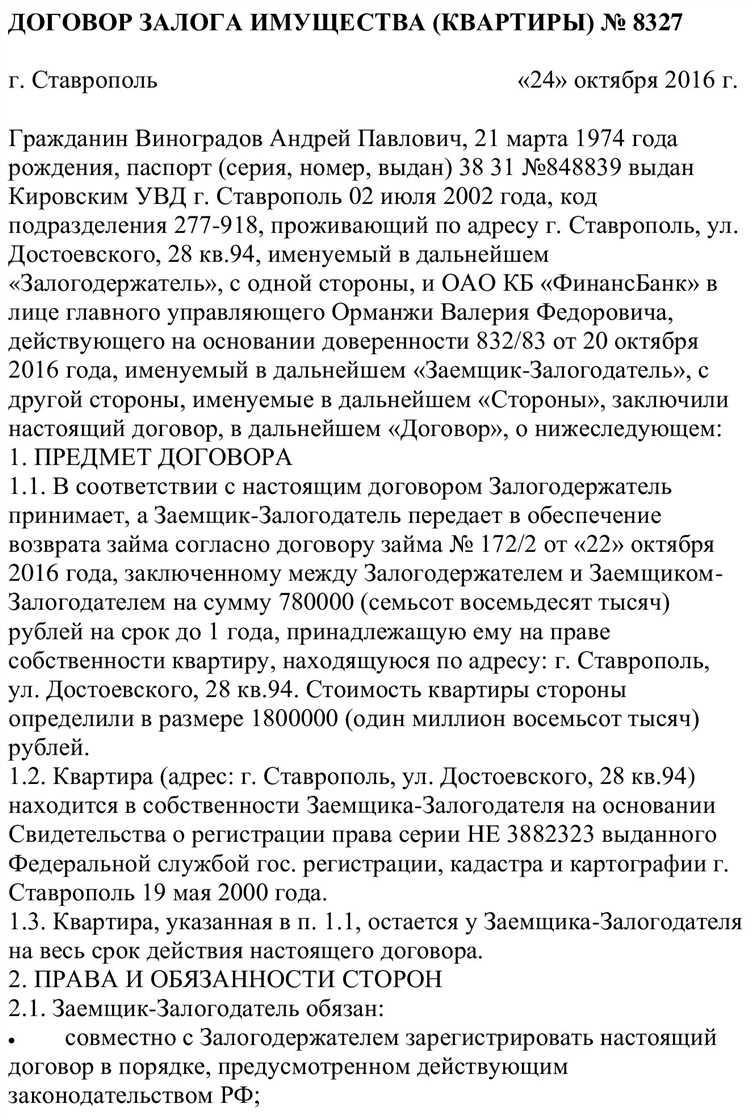 ДОГОВОР ЗАЛОГА ИМУЩЕСТВА (КВАРТИРЫ) № 8327

г. Ставрополь «24» октября 2016 г.

Гражданин Виноградов Андрей Павлович, 21 марта 1974 года рождения, паспорт (серия, номер, выдан) 38 31 №848839 выдан Кировским УВД г. Ставрополь 02 июля 2002 года, код подразделения 277-918, проживающий по адресу г. Ставрополь, ул. Достоевского, 28 кв.94, именуемый в дальнейшем «Залогодержатель», с одной стороны, и ОАО КБ «ФинансБанк» в лице главного управляющего Орманжи Валерия Федоровича, действующего на основании доверенности 832/83 от 20 октября 2016 года, именуемый в дальнейшем «Заемщик-Залогодатель», с другой стороны, именуемые в дальнейшем «Стороны», заключили настоящий договор, в дальнейшем «Договор», о нижеследующем:
1. ПРЕДМЕТ ДОГОВОРА
1.1. В соответствии с настоящим договором Залогодержатель принимает, а Заемщик-Залогодатель передает в обеспечение возврата займа согласно договору займа № 172/2 от «22» октября 2016 года, заключенному между Залогодержателем и Заемщиком-Залогодателем на сумму 780000 (семьсот восемьдесят тысяч) рублей на срок до 1 года, принадлежащую ему на праве собственности квартиру, находящуюся по адресу: г. Ставрополь, ул. Достоевского, 28 кв.94. Стоимость квартиры стороны определили в размере 1800000 (один миллион восемьсот тысяч) рублей.
1.2. Квартира (адрес: г. Ставрополь, ул. Достоевского, 28 кв.94) находится в собственности Заемщика-Залогодателя на основании Свидетельства о регистрации права серии НЕ 3882323 выданного Федеральной службой гос. регистрации, кадастра и картографии г. Ставрополь 19 мая 2000 года.
1.3. Квартира, указанная в п. 1.1, остается у Заемщика-Залогодателя на весь срок действия настоящего договора.
2. ПРАВА И ОБЯЗАННОСТИ СТОРОН
2.1. Заемщик-Залогодатель обязан:
• совместно с Залогодержателем зарегистрировать настоящий договор в порядке, предусмотренном действующим законодательством РФ;